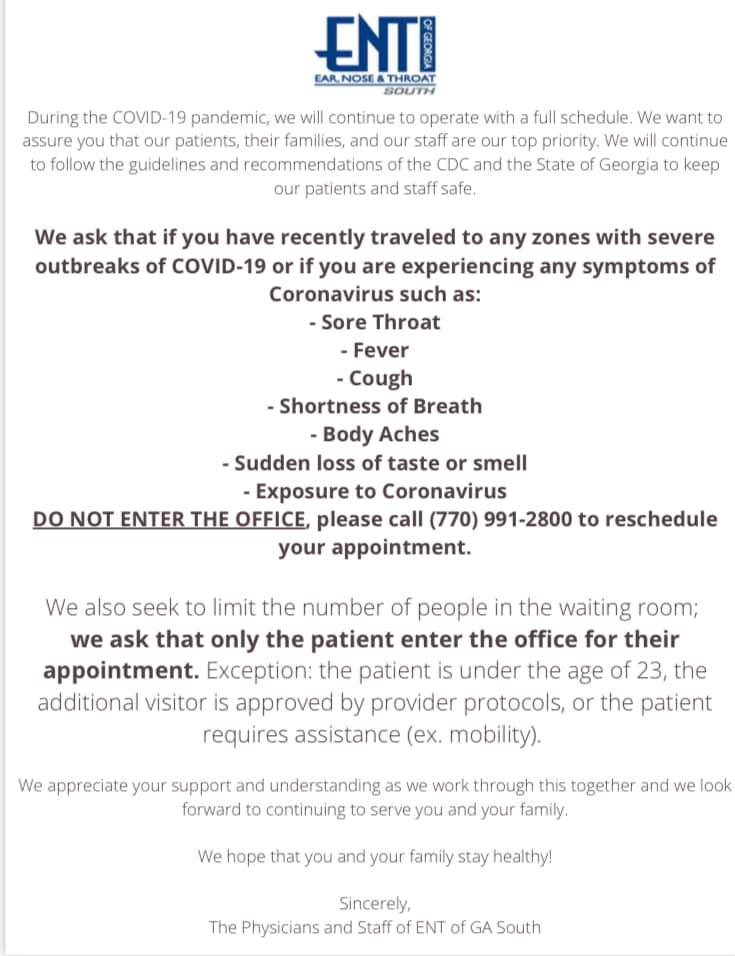 ENT OF GEORGIA
EAR, NOSE & THROAT
SOUTH

During the COVID-19 pandemic, we will continue to operate with a full schedule. We want to assure you that our patients, their families, and our staff are our top priority. We will continue to follow the guidelines and recommendations of the CDC and the State of Georgia to keep our patients and staff safe.

We ask that if you have recently traveled to any zones with severe outbreaks of COVID-19 or if you are experiencing any symptoms of Coronavirus such as:
- Sore Throat
- Fever
- Cough
- Shortness of Breath
- Body Aches
- Sudden loss of taste or smell
- Exposure to Coronavirus
DO NOT ENTER THE OFFICE, please call (770) 991-2800 to reschedule your appointment.

We also seek to limit the number of people in the waiting room; we ask that only the patient enter the office for their appointment. Exception: the patient is under the age of 23, the additional visitor is approved by provider protocols, or the patient requires assistance (ex. mobility).

We appreciate your support and understanding as we work through this together and we look forward to continuing to serve you and your family.

We hope that you and your family stay healthy!

Sincerely,
The Physicians and Staff of ENT of GA South